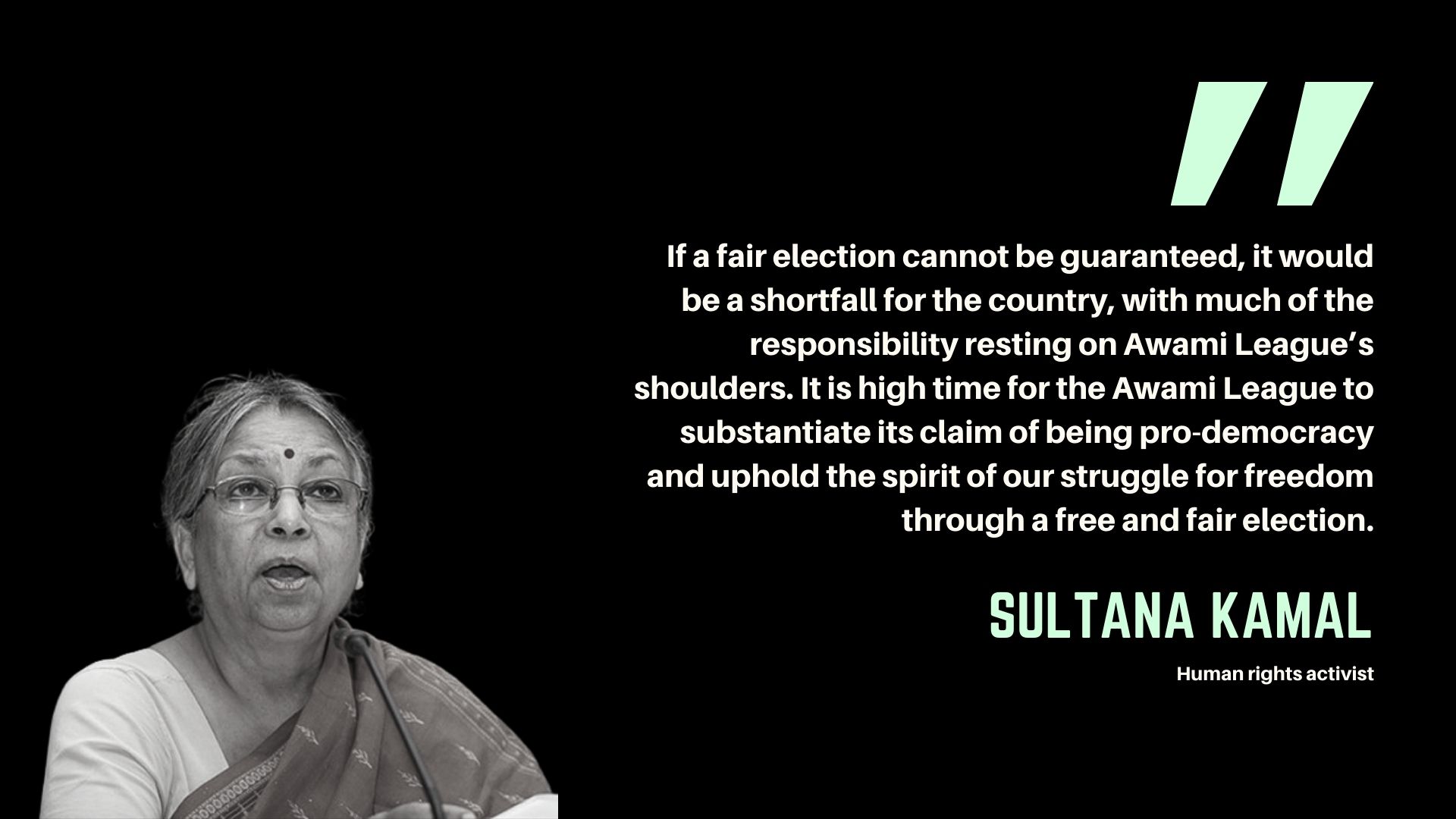 "

If a fair election cannot be guaranteed, it would be a shortfall for the country, with much of the responsibility resting on Awami League's shoulders. It is high time for the Awami League to substantiate its claim of being pro-democracy and uphold the spirit of our struggle for freedom through a free and fair election.

SULTANA KAMAL

Human rights activist